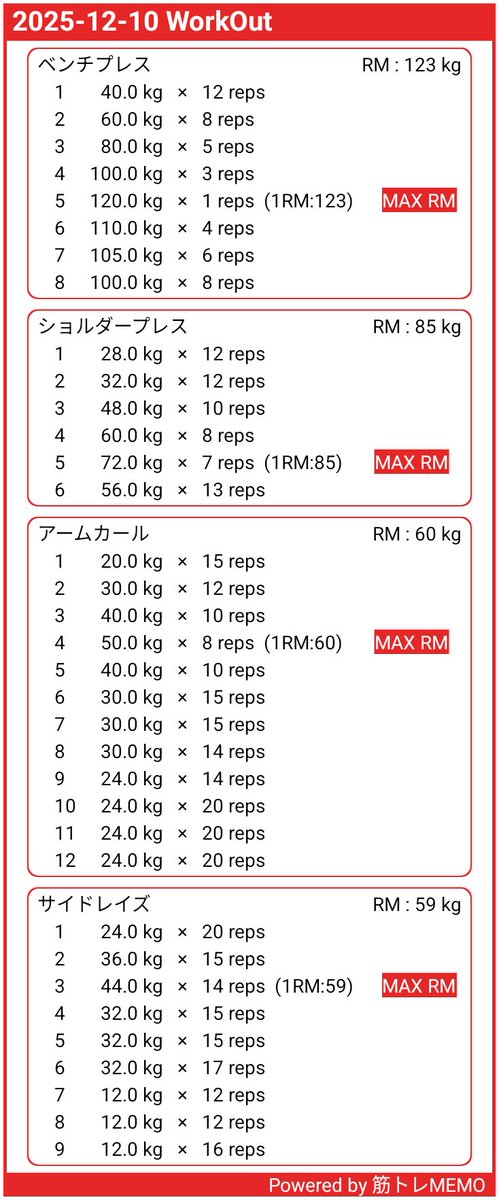 2025-12-10 WorkOut

ベンチプレス RM : 123 kg
1 40.0 kg × 12 reps
2 60.0 kg × 8 reps
3 80.0 kg × 5 reps
4 100.0 kg × 3 reps
5 120.0 kg × 1 reps (1RM:123) MAX RM
6 110.0 kg × 4 reps
7 105.0 kg × 6 reps
8 100.0 kg × 8 reps

ショルダープレス RM : 85 kg
1 28.0 kg × 12 reps
2 32.0 kg × 12 reps
3 48.0 kg × 10 reps
4 60.0 kg × 8 reps
5 72.0 kg × 7 reps (1RM:85) MAX RM
6 56.0 kg × 13 reps

アームカール RM : 60 kg
1 20.0 kg × 15 reps
2 30.0 kg × 12 reps
3 40.0 kg × 10 reps
4 50.0 kg × 8 reps (1RM:60) MAX RM
5 40.0 kg × 10 reps
6 30.0 kg × 15 reps
7 30.0 kg × 15 reps
8 30.0 kg × 14 reps
9 24.0 kg × 14 reps
10 24.0 kg × 20 reps
11 24.0 kg × 20 reps
12 24.0 kg × 20 reps

サイドレイズ RM : 59 kg
1 24.0 kg × 20 reps
2 36.0 kg × 15 reps
3 44.0 kg × 14 reps (1RM:59) MAX RM
4 32.0 kg × 15 reps
5 32.0 kg × 15 reps
6 32.0 kg × 17 reps
7 12.0 kg × 12 reps
8 12.0 kg × 12 reps
9 12.0 kg × 16 reps

Powered by 筋トレMEMO